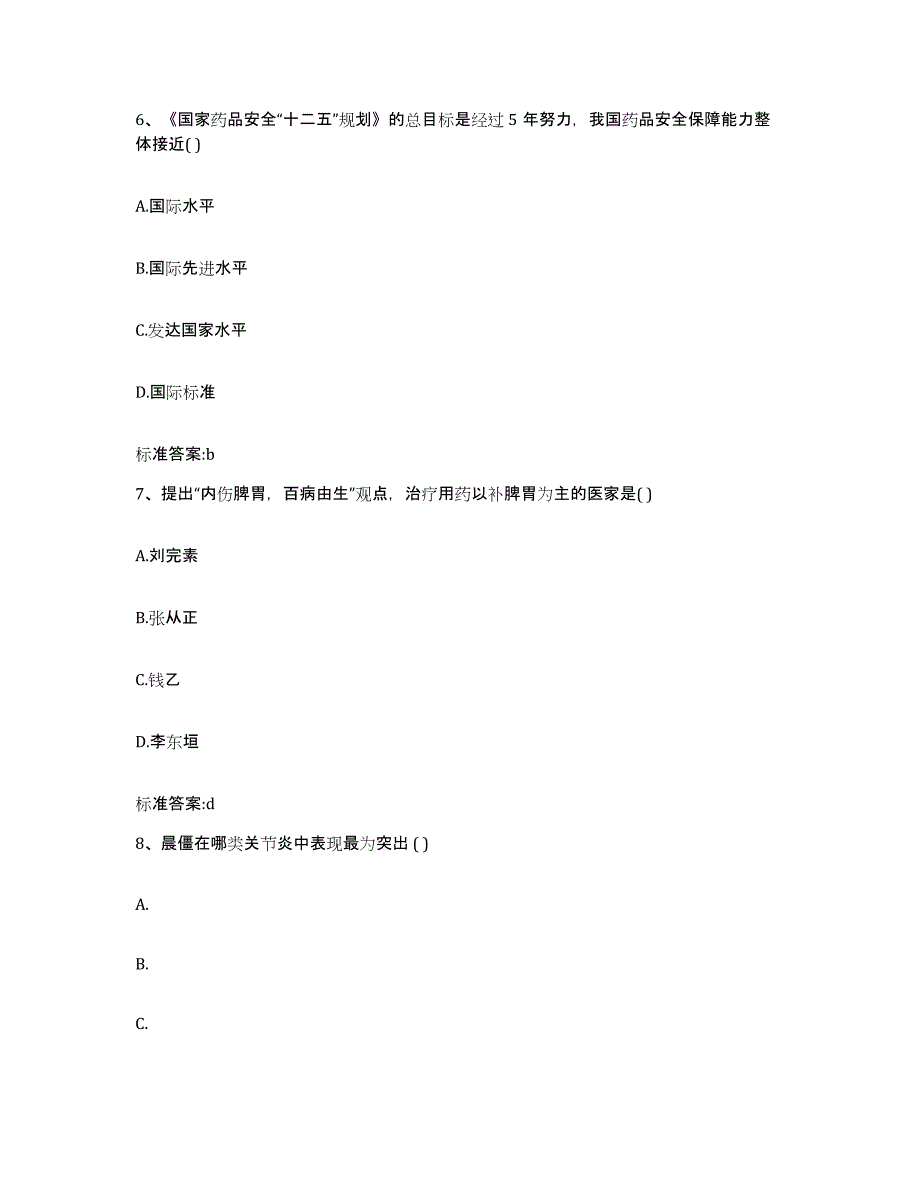 6、《国家药品安全“十二五”规划》的总目标是经过 5 年努力，我国药品安全保障能力整体接近( )

A.国际水平

B.国际先进水平

C.发达国家水平

D.国际标准

标准答案:b

7、提出“内伤脾胃，百病由生”观点，治疗用药以补脾胃为主的医家是( )

A.刘完素

B.张从正

C.钱乙

D.李东垣

标准答案:d

8、晨僵在哪类关节炎中表现最为突出 ( )

A.

B.

C.